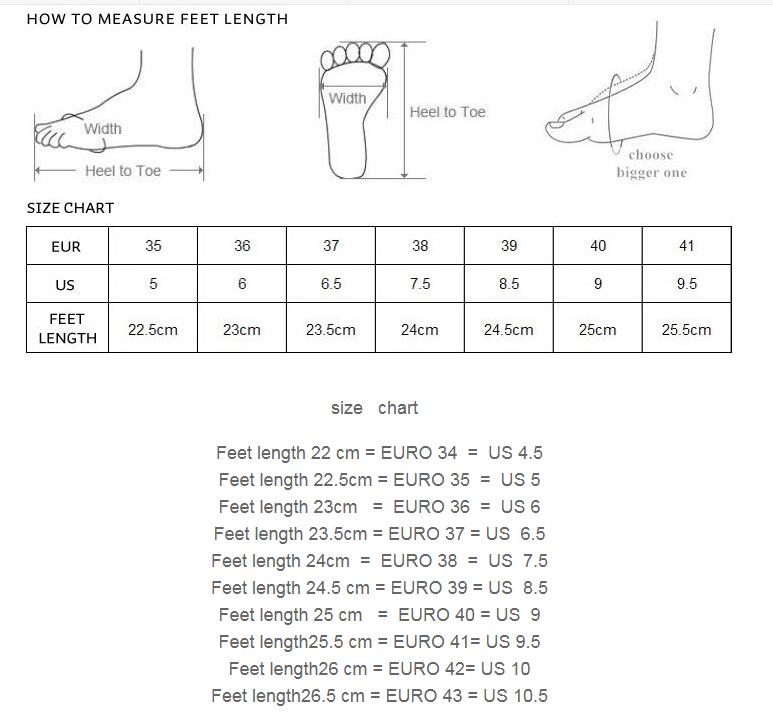 HOW TO MEASURE FEET LENGTH

Width

Heel to Toe

Width

Heel to Toe

choose bigger one

SIZE CHART

| EUR | 35 | 36 | 37 | 38 | 39 | 40 | 41 |
|---|---|---|---|---|---|---|---|
| US | 5 | 6 | 6.5 | 7.5 | 8.5 | 9 | 9.5 |
| FEET LENGTH | 22.5cm | 23cm | 23.5cm | 24cm | 24.5cm | 25cm | 25.5cm |

size chart

Feet length 22 cm = EURO 34 = US 4.5
Feet length 22.5cm = EURO 35 = US 5
Feet length 23cm = EURO 36 = US 6
Feet length 23.5cm = EURO 37 = US 6.5
Feet length 24cm = EURO 38 = US 7.5
Feet length 24.5 cm = EURO 39 = US 8.5
Feet length 25 cm = EURO 40 = US 9
Feet length25.5 cm = EURO 41= US 9.5
Feet length26 cm = EURO 42= US 10
Feet length26.5 cm = EURO 43 = US 10.5